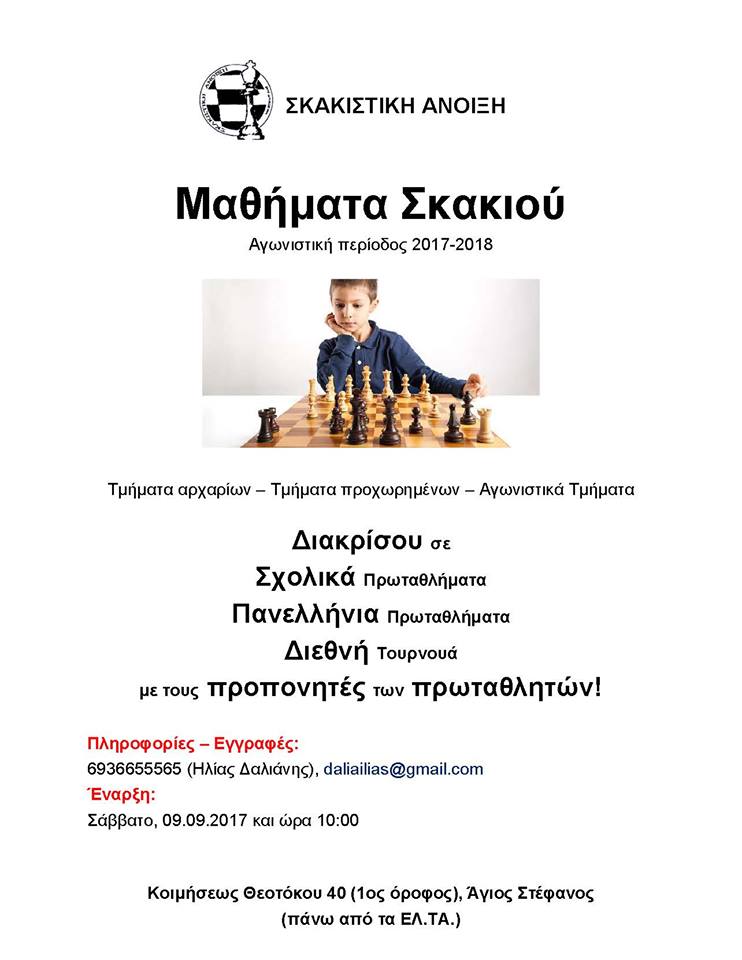 ΣΚΑΚΙΣΤΙΚΗ ΑΝΟΙΞΗ

Μαθήματα Σκακιού

Αγωνιστική περίοδος 2017-2018

Τμήματα αρχαρίων – Τμήματα προχωρημένων – Αγωνιστικά Τμήματα

Διακρίσου σε

Σχολικά Πρωταθλήματα

Πανελλήνια Πρωταθλήματα

Διεθνή Τουρνουά

με τους προπονητές των πρωταθλητών!

Πληροφορίες – Εγγραφές:

6936655565 (Ηλίας Δαλιάνης), daliailias@gmail.com

Έναρξη:

Σάββατο, 09.09.2017 και ώρα 10:00

Κοιμήσεως Θεοτόκου 40 (1ος όροφος), Άγιος Στέφανος

(πάνω από τα ΕΛ.ΤΑ.)